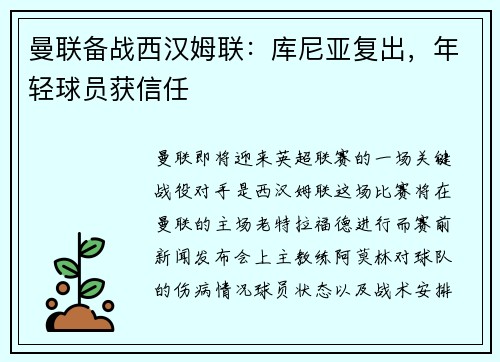 曼联备战西汉姆联：库尼亚复出，年轻球员获信任

曼联即将迎来英超联赛的一场关键战役对手是西汉姆联这场比赛将在曼联的主场老特拉福德进行而赛前新闻发布会上主教练阿莫林对球队的伤病情况球员状态以及战术安排